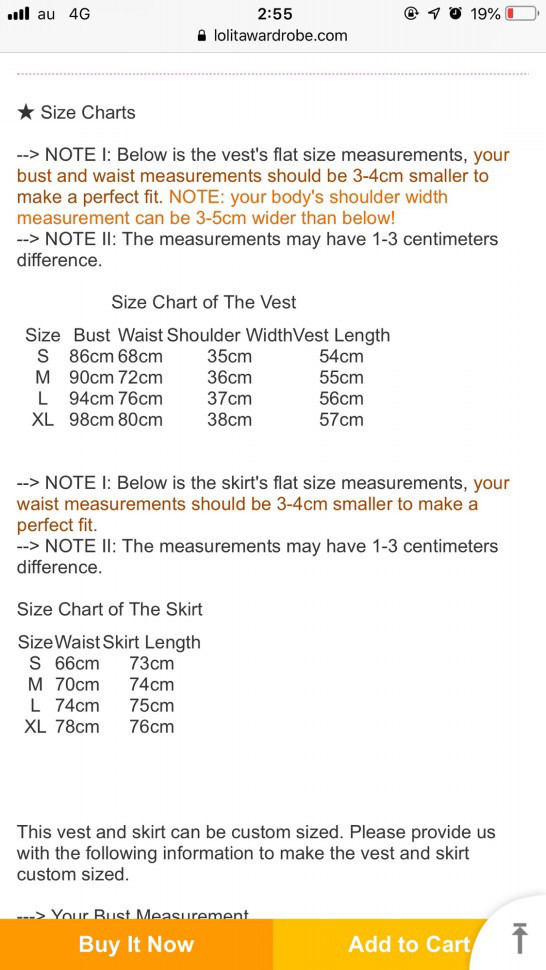 au 4G 2:55 19%
lolitawardrobe.com

★ Size Charts

--> NOTE I: Below is the vest's flat size measurements, your bust and waist measurements should be 3-4cm smaller to make a perfect fit. NOTE: your body's shoulder width measurement can be 3-5cm wider than below!
--> NOTE II: The measurements may have 1-3 centimeters difference.

Size Chart of The Vest

| Size | Bust | Waist | Shoulder Width | Vest Length |
|---|---|---|---|---|
| S | 86cm | 68cm | 35cm | 54cm |
| M | 90cm | 72cm | 36cm | 55cm |
| L | 94cm | 76cm | 37cm | 56cm |
| XL | 98cm | 80cm | 38cm | 57cm |

--> NOTE I: Below is the skirt's flat size measurements, your waist measurements should be 3-4cm smaller to make a perfect fit.
--> NOTE II: The measurements may have 1-3 centimeters difference.

Size Chart of The Skirt

| Size | Waist | Skirt Length |
|---|---|---|
| S | 66cm | 73cm |
| M | 70cm | 74cm |
| L | 74cm | 75cm |
| XL | 78cm | 76cm |

This vest and skirt can be custom sized. Please provide us with the following information to make the vest and skirt custom sized.

---> Your Bust Measurement

Buy It Now
Add to Cart